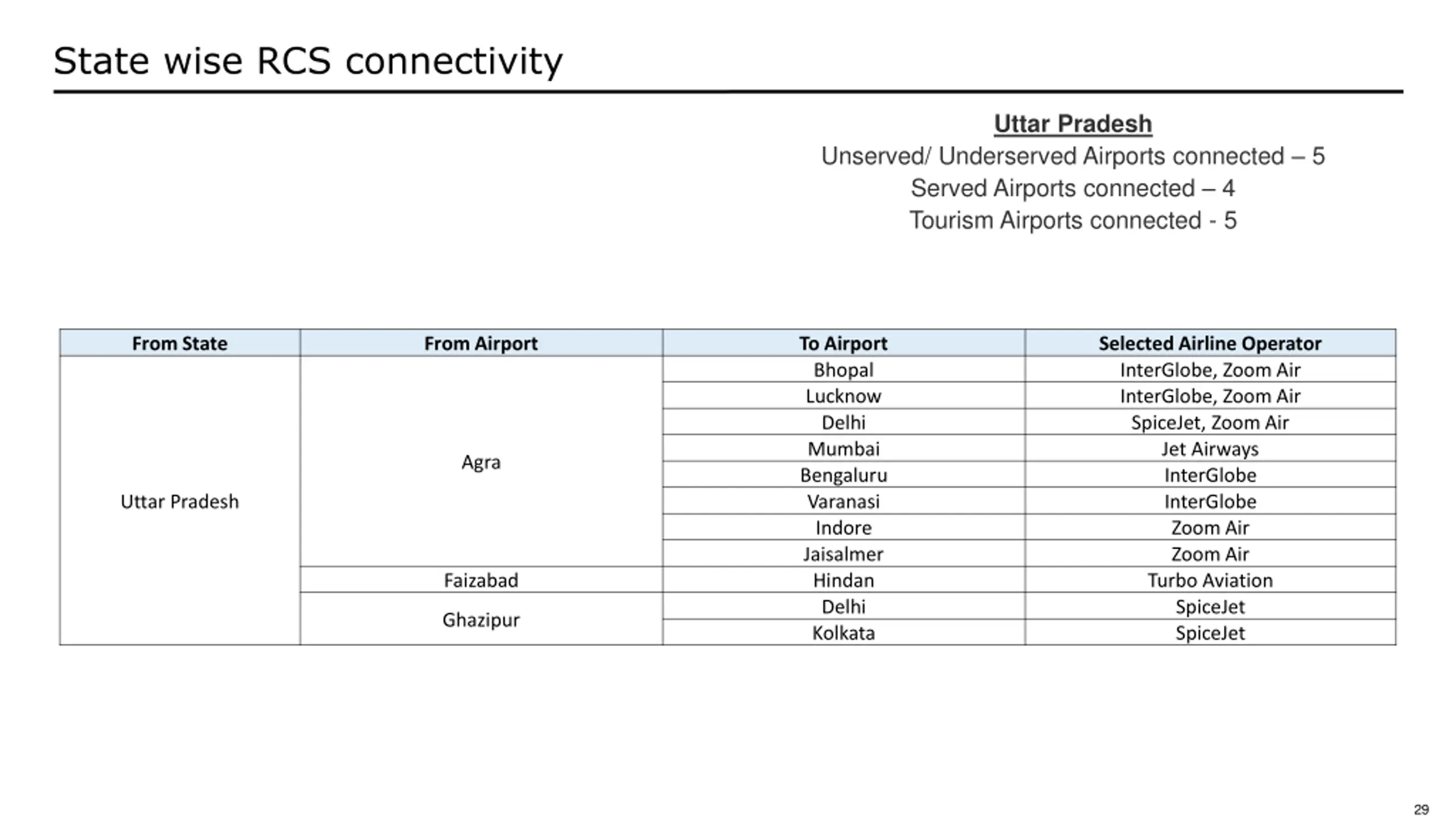 State wise RCS connectivity

Uttar Pradesh
Unserved/ Underserved Airports connected – 5
Served Airports connected – 4
Tourism Airports connected - 5

| From State | From Airport | To Airport | Selected Airline Operator |
|---|---|---|---|
| Uttar Pradesh | Agra | Bhopal | InterGlobe, Zoom Air |
| | | Lucknow | InterGlobe, Zoom Air |
| | | Delhi | SpiceJet, Zoom Air |
| | | Mumbai | Jet Airways |
| | | Bengaluru | InterGlobe |
| | | Varanasi | InterGlobe |
| | | Indore | Zoom Air |
| | | Jaisalmer | Zoom Air |
| | Faizabad | Hindan | Turbo Aviation |
| | Ghazipur | Delhi | SpiceJet |
| | | Kolkata | SpiceJet |

29